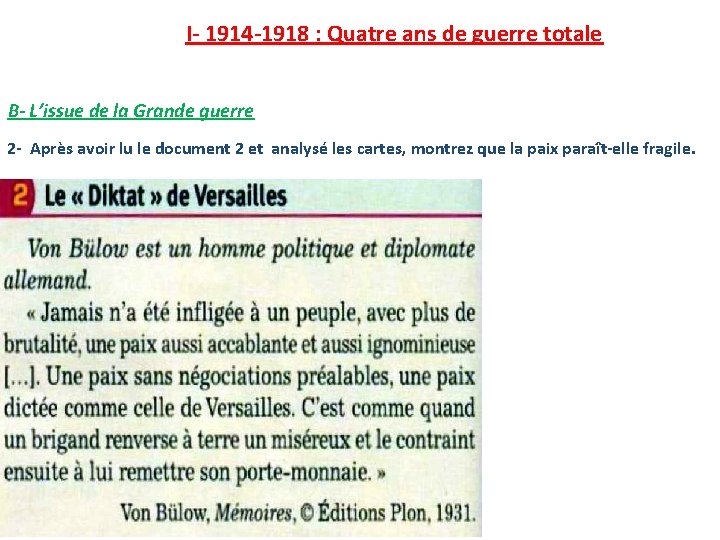 I- 1914-1918 : Quatre ans de guerre totale

B- L'issue de la Grande guerre

2- Après avoir lu le document 2 et analysé les cartes, montrez que la paix paraît-elle fragile.

2 Le « Diktat » de Versailles

Von Bülow est un homme politique et diplomate allemand.

« Jamais n'a été infligée à un peuple, avec plus de brutalité, une paix aussi accablante et aussi ignominieuse [...]. Une paix sans négociations préalables, une paix dictée comme celle de Versailles. C'est comme quand un brigand renverse à terre un miséreux et le contraint ensuite à lui remettre son porte-monnaie. »

Von Bülow, Mémoires, © Éditions Plon, 1931.